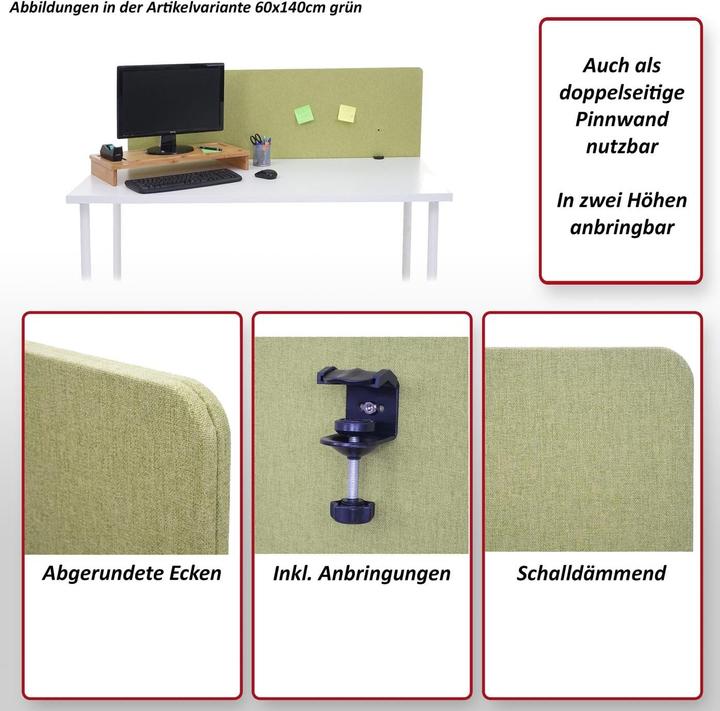 Abbildungen in der Artikelvariante 60x140cm grün

Auch als doppelseitige Pinnwand nutzbar

In zwei Höhen anbringbar

Abgerundete Ecken

Inkl. Anbringungen

Schalldämmend